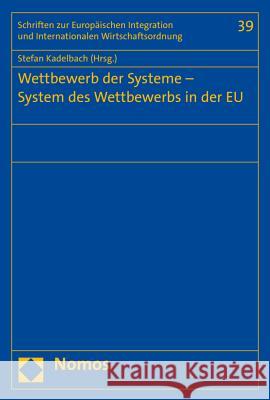 Schriften zur Europäischen Integration und Internationalen Wirtschaftsordnung

39

Stefan Kadelbach (Hrsg.)

Wettbewerb der Systeme – System des Wettbewerbs in der EU

Nomos

Kraina Książek